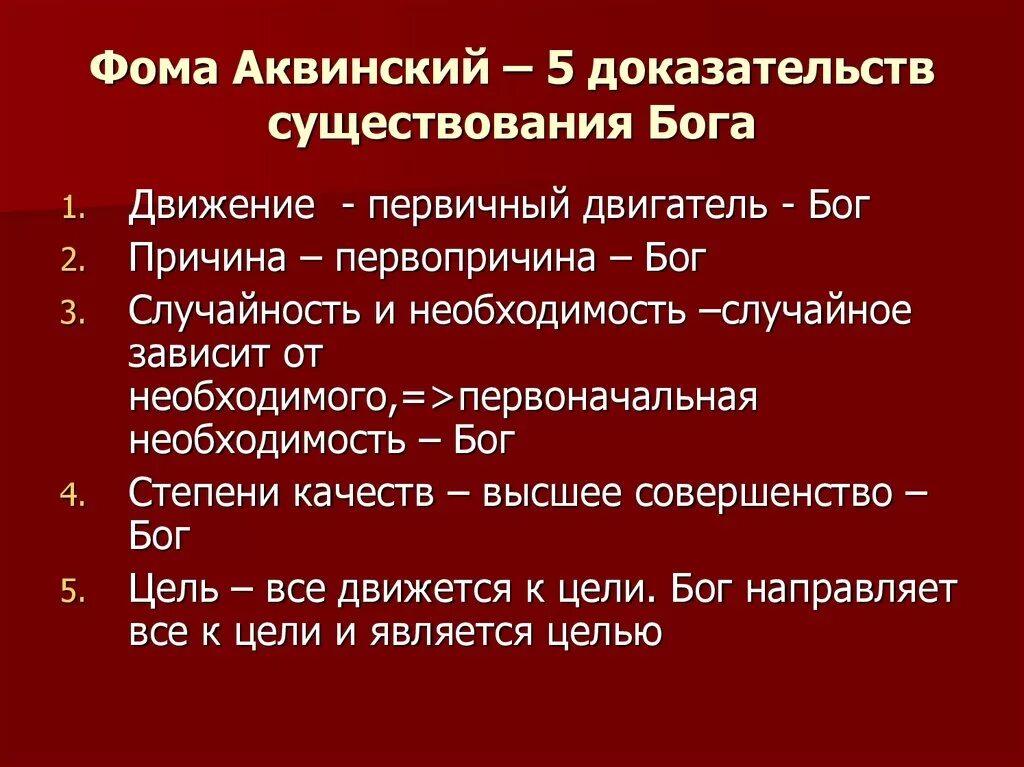 Фома Аквинский – 5 доказательств существования Бога

1. Движение  - первичный двигатель - Бог
2. Причина – первопричина – Бог
3. Случайность и необходимость –случайное зависит от необходимого,=>первоначальная необходимость – Бог
4. Степени качеств – высшее совершенство – Бог
5. Цель – все движется к цели. Бог направляет все к цели и является целью